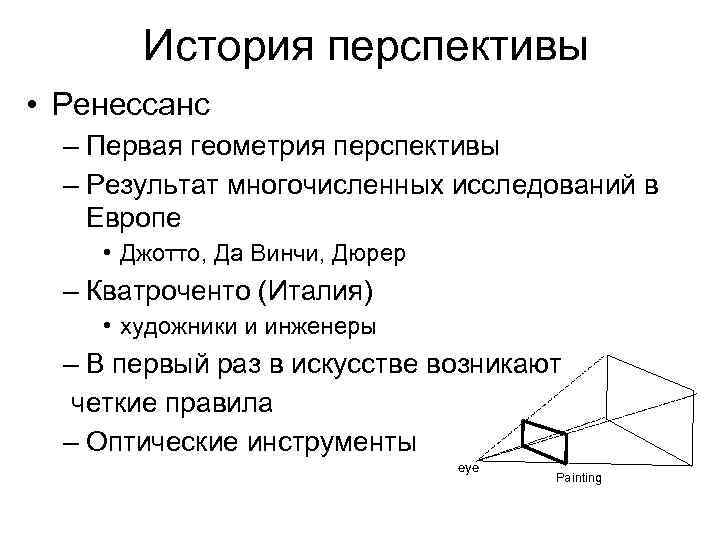 История перспективы

• Ренессанс
– Первая геометрия перспективы
– Результат многочисленных исследований в Европе
• Джотто, Да Винчи, Дюрер
– Кватроченто (Италия)
• художники и инженеры
– В первый раз в искусстве возникают четкие правила
– Оптические инструменты

eye
Painting